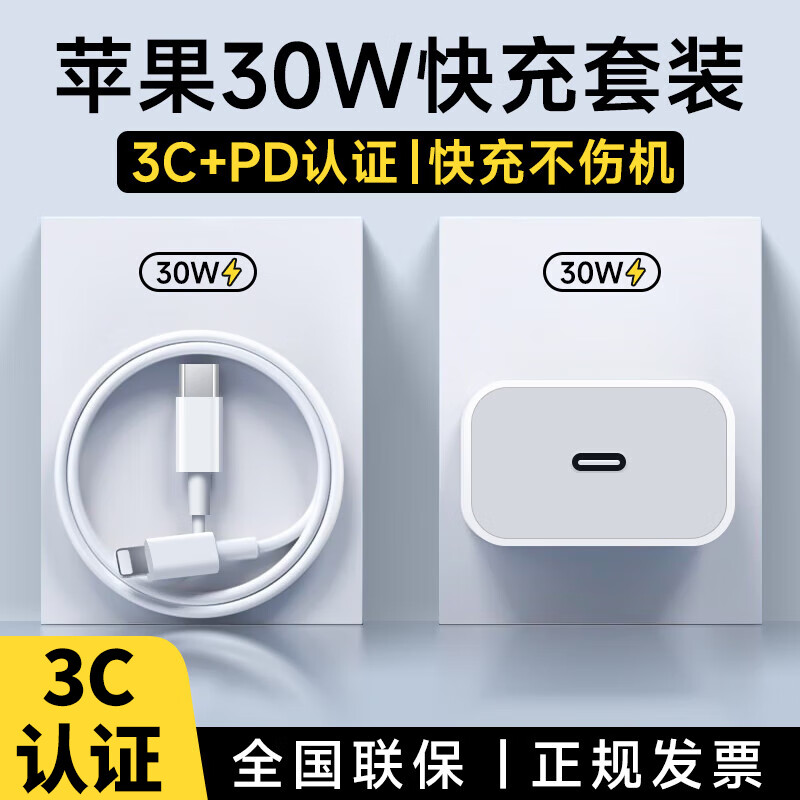 苹果30W快充套装

3C+PD认证 | 快充不伤机

30W

30W

3C
认证

全国联保 | 正规发票